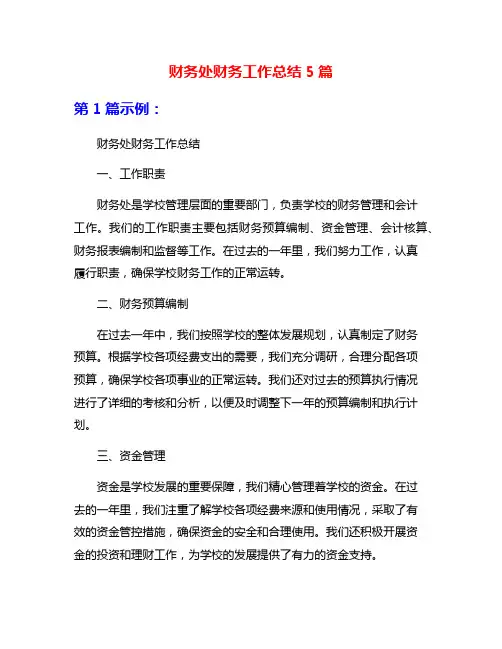 财务处财务工作总结 5 篇

第 1 篇示例：

财务处财务工作总结

一、工作职责

财务处是学校管理层面的重要部门，负责学校的财务管理和会计工作。我们的工作职责主要包括财务预算编制、资金管理、会计核算、财务报表编制和监督等工作。在过去的一年里，我们努力工作，认真履行职责，确保学校财务工作的正常运转。

二、财务预算编制

在过去一年中，我们按照学校的整体发展规划，认真制定了财务预算。根据学校各项经费支出的需要，我们充分调研，合理分配各项预算，确保学校各项事业的正常运转。我们还对过去的预算执行情况进行了详细的考核和分析，以便及时调整下一年的预算编制和执行计划。

三、资金管理

资金是学校发展的重要保障，我们精心管理着学校的资金。在过去的一年里，我们注重了解学校各项经费来源和使用情况，采取了有效的资金管控措施，确保资金的安全和合理使用。我们还积极开展资金的投资和理财工作，为学校的发展提供了有力的资金支持。